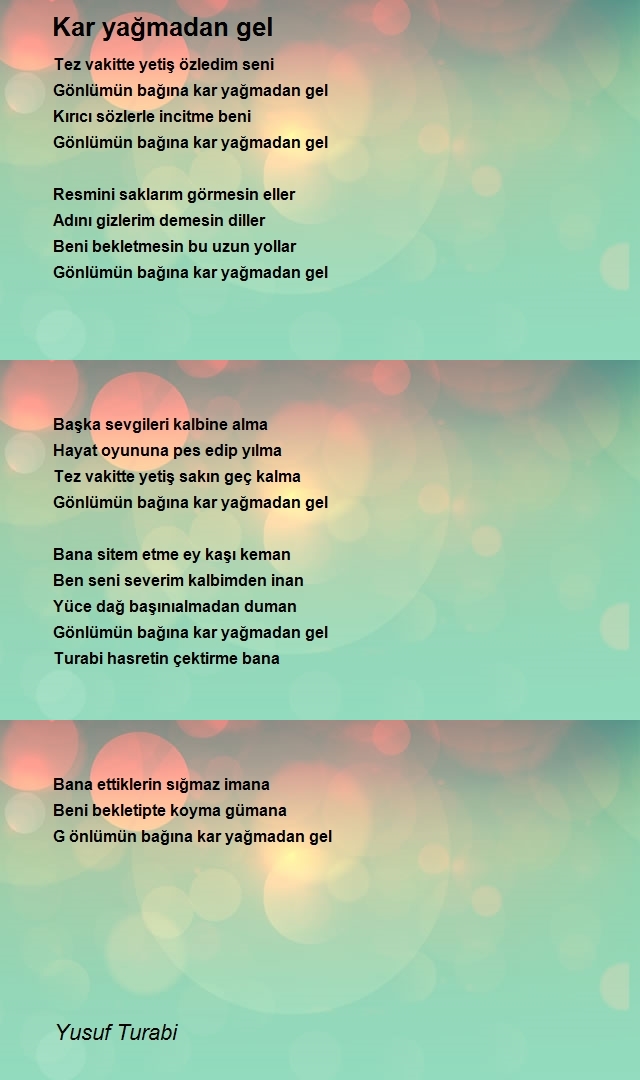 Kar yağmadan gel

Tez vakitte yetiş özledim seni
Gönlümün bağına kar yağmadan gel
Kırıcı sözlerle incitme beni
Gönlümün bağına kar yağmadan gel

Resmini saklarım görmesin eller
Adını gizlerim demesin diller
Beni bekletmesin bu uzun yollar
Gönlümün bağına kar yağmadan gel

Başka sevgileri kalbine alma
Hayat oyununa pes edip yılma
Tez vakitte yetiş sakın geç kalma
Gönlümün bağına kar yağmadan gel

Bana sitem etme ey kaşı keman
Ben seni severim kalbimden inan
Yüce dağ başınıalmadan duman
Gönlümün bağına kar yağmadan gel
Turabi hasretin çektirme bana

Bana ettiklerin sığmaz imana
Beni bekletipte koyma gümana
G önlümün bağına kar yağmadan gel

Yusuf Turabi